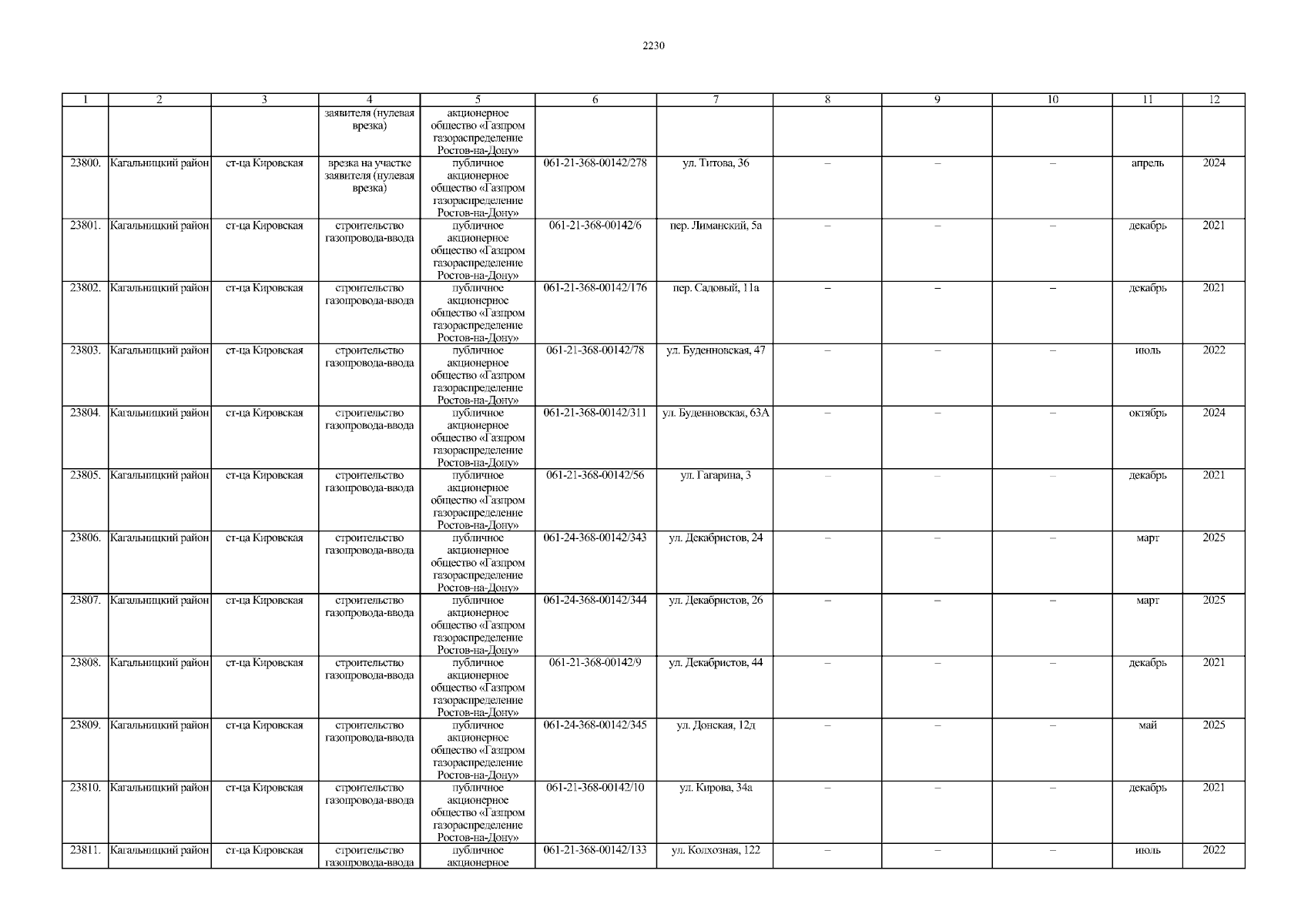 2230

| 1 | 2 | 3 | 4 | 5 | 6 | 7 | 8 | 9 | 10 | 11 | 12 |
|---|---|---|---|---|---|---|---|---|---|---|---|
| | | | заявителя (нулевая врезка) | акционерное общество «Газпром газораспределение Ростов-на-Дону» | | | | | | | |
| 23800. | Кагальницкий район | ст-ца Кировская | врезка на участке заявителя (нулевая врезка) | публичное акционерное общество «Газпром газораспределение Ростов-на-Дону» | 061-21-368-00142/278 | ул. Титова, 36 | – | – | – | апрель | 2024 |
| 23801. | Кагальницкий район | ст-ца Кировская | строительство газопровода-ввода | публичное акционерное общество «Газпром газораспределение Ростов-на-Дону» | 061-21-368-00142/6 | пер. Лиманский, 5а | – | – | – | декабрь | 2021 |
| 23802. | Кагальницкий район | ст-ца Кировская | строительство газопровода-ввода | публичное акционерное общество «Газпром газораспределение Ростов-на-Дону» | 061-21-368-00142/176 | пер. Садовый, 11а | – | – | – | декабрь | 2021 |
| 23803. | Кагальницкий район | ст-ца Кировская | строительство газопровода-ввода | публичное акционерное общество «Газпром газораспределение Ростов-на-Дону» | 061-21-368-00142/78 | ул. Буденновская, 47 | – | – | – | июль | 2022 |
| 23804. | Кагальницкий район | ст-ца Кировская | строительство газопровода-ввода | публичное акционерное общество «Газпром газораспределение Ростов-на-Дону» | 061-21-368-00142/311 | ул. Буденновская, 63А | – | – | – | октябрь | 2024 |
| 23805. | Кагальницкий район | ст-ца Кировская | строительство газопровода-ввода | публичное акционерное общество «Газпром газораспределение Ростов-на-Дону» | 061-21-368-00142/56 | ул. Гагарина, 3 | – | – | – | декабрь | 2021 |
| 23806. | Кагальницкий район | ст-ца Кировская | строительство газопровода-ввода | публичное акционерное общество «Газпром газораспределение Ростов-на-Дону» | 061-24-368-00142/343 | ул. Декабристов, 24 | – | – | – | март | 2025 |
| 23807. | Кагальницкий район | ст-ца Кировская | строительство газопровода-ввода | публичное акционерное общество «Газпром газораспределение Ростов-на-Дону» | 061-24-368-00142/344 | ул. Декабристов, 26 | – | – | – | март | 2025 |
| 23808. | Кагальницкий район | ст-ца Кировская | строительство газопровода-ввода | публичное акционерное общество «Газпром газораспределение Ростов-на-Дону» | 061-21-368-00142/9 | ул. Декабристов, 44 | – | – | – | декабрь | 2021 |
| 23809. | Кагальницкий район | ст-ца Кировская | строительство газопровода-ввода | публичное акционерное общество «Газпром газораспределение Ростов-на-Дону» | 061-24-368-00142/345 | ул. Донская, 12д | – | – | – | май | 2025 |
| 23810. | Кагальницкий район | ст-ца Кировская | строительство газопровода-ввода | публичное акционерное общество «Газпром газораспределение Ростов-на-Дону» | 061-21-368-00142/10 | ул. Кирова, 34а | – | – | – | декабрь | 2021 |
| 23811. | Кагальницкий район | ст-ца Кировская | строительство газопровода-ввода | публичное акционерное | 061-21-368-00142/133 | ул. Колхозная, 122 | – | – | – | июль | 2022 |